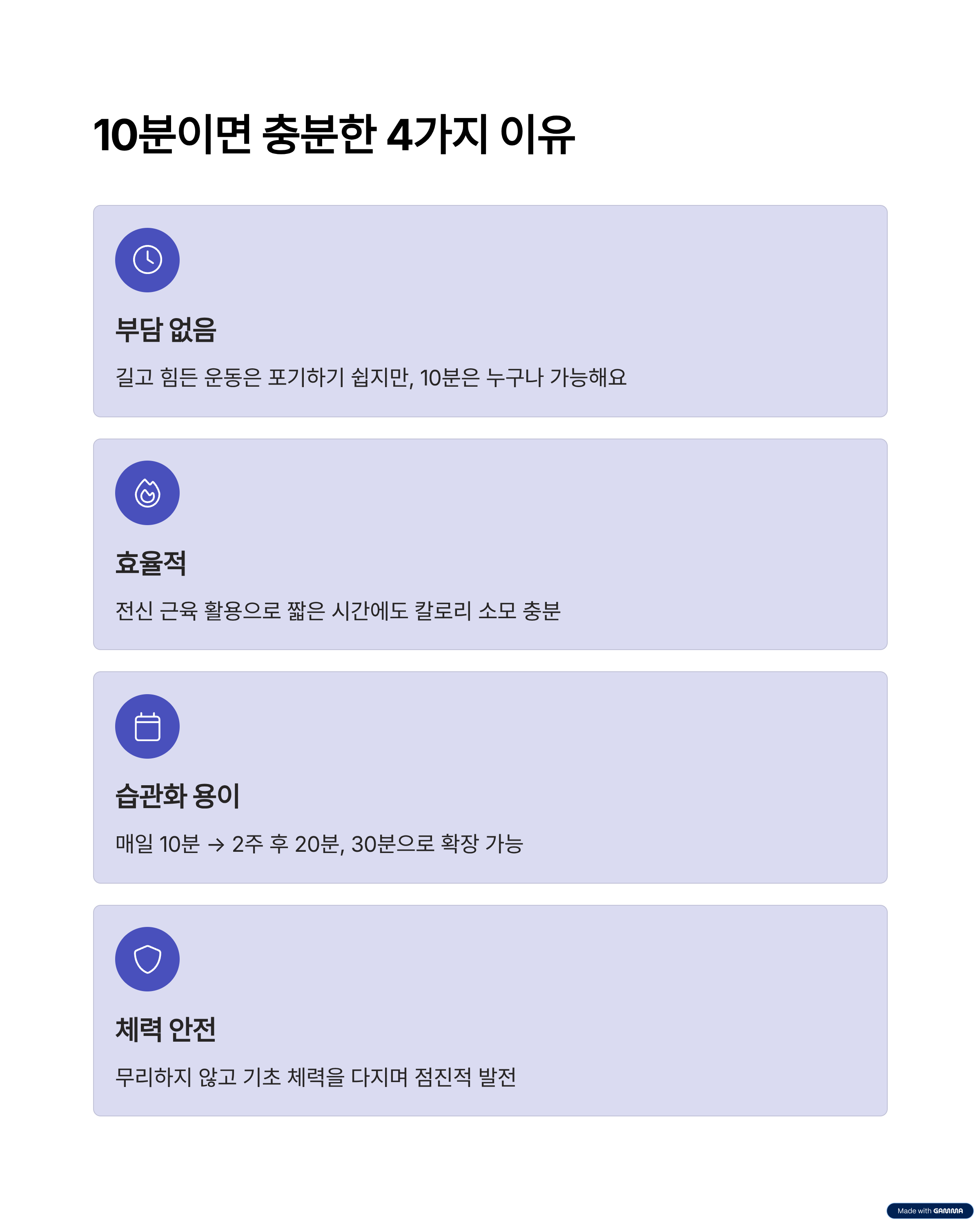 10분이면 충분한 4가지 이유

부담 없음

길고 힘든 운동은 포기하기 쉽지만, 10분은 누구나 가능해요

효율적

전신 근육 활용으로 짧은 시간에도 칼로리 소모 충분

습관화 용이

매일 10분 → 2주 후 20분, 30분으로 확장 가능

체력 안전

무리하지 않고 기초 체력을 다지며 점진적 발전

Made with GAMMA